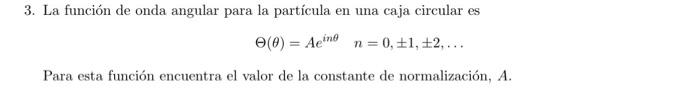 3. La función de onda angular para la partícula en una caja circular es

$\Theta(\theta) = Ae^{in\theta} \quad n = 0, \pm 1, \pm 2, \ldots$

Para esta función encuentra el valor de la constante de normalización, $A$.